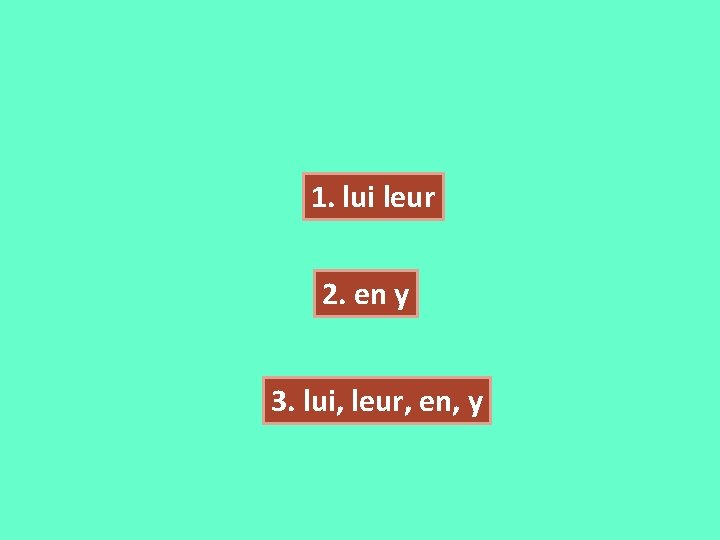 1. lui leur

2. en y

3. lui, leur, en, y